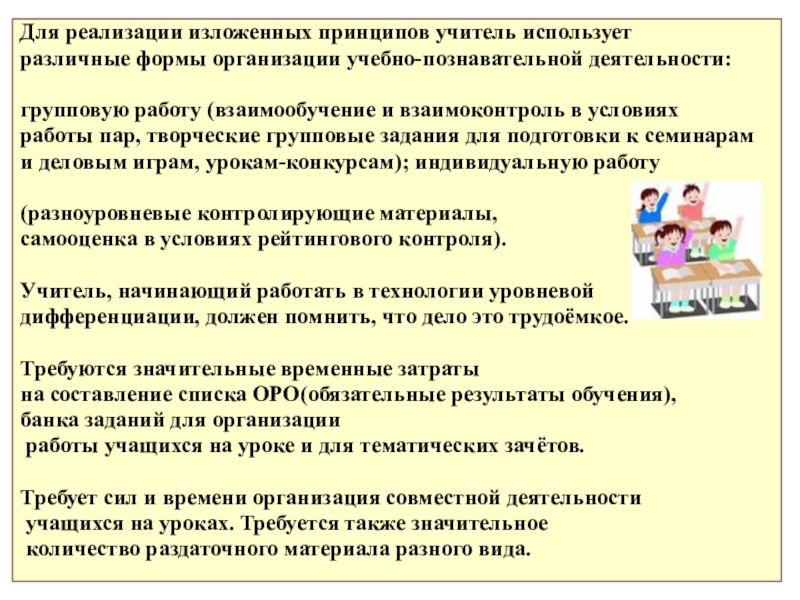 Для реализации изложенных принципов учитель использует различные формы организации учебно-познавательной деятельности:

групповую работу (взаимообучение и взаимоконтроль в условиях работы пар, творческие групповые задания для подготовки к семинарам и деловым играм, урокам-конкурсам); индивидуальную работу

(разноуровневые контролирующие материалы, самооценка в условиях рейтингового контроля).

Учитель, начинающий работать в технологии уровневой дифференциации, должен помнить, что дело это трудоёмкое.

Требуются значительные временные затраты на составление списка ОРО(обязательные результаты обучения), банка заданий для организации работы учащихся на уроке и для тематических зачётов.

Требует сил и времени организация совместной деятельности учащихся на уроках. Требуется также значительное количество раздаточного материала разного вида.